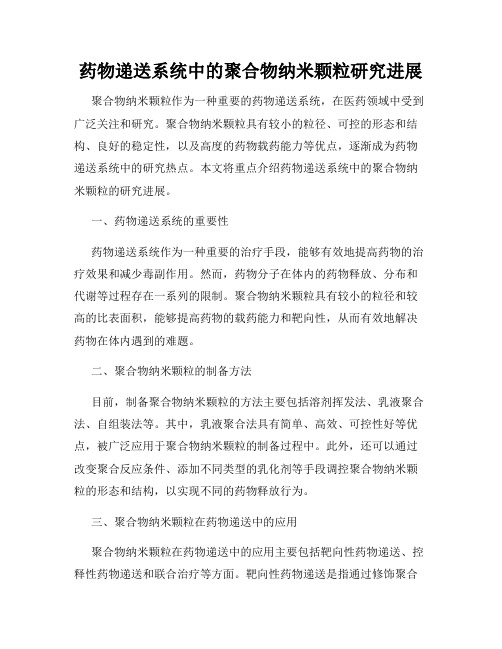 药物递送系统中的聚合物纳米颗粒研究进展

聚合物纳米颗粒作为一种重要的药物递送系统，在医药领域中受到广泛关注和研究。聚合物纳米颗粒具有较小的粒径、可控的形态和结构、良好的稳定性，以及高度的药物载药能力等优点，逐渐成为药物递送系统中的研究热点。本文将重点介绍药物递送系统中的聚合物纳米颗粒的研究进展。

一、药物递送系统的重要性

药物递送系统作为一种重要的治疗手段，能够有效地提高药物的治疗效果和减少毒副作用。然而，药物分子在体内的药物释放、分布和代谢等过程存在一系列的限制。聚合物纳米颗粒具有较小的粒径和较高的比表面积，能够提高药物的载药能力和靶向性，从而有效地解决药物在体内遇到的难题。

二、聚合物纳米颗粒的制备方法

目前，制备聚合物纳米颗粒的方法主要包括溶剂挥发法、乳液聚合法、自组装法等。其中，乳液聚合法具有简单、高效、可控性好等优点，被广泛应用于聚合物纳米颗粒的制备过程中。此外，还可以通过改变聚合反应条件、添加不同类型的乳化剂等手段调控聚合物纳米颗粒的形态和结构，以实现不同的药物释放行为。

三、聚合物纳米颗粒在药物递送中的应用

聚合物纳米颗粒在药物递送中的应用主要包括靶向性药物递送、控释性药物递送和联合治疗等方面。靶向性药物递送是指通过修饰聚合